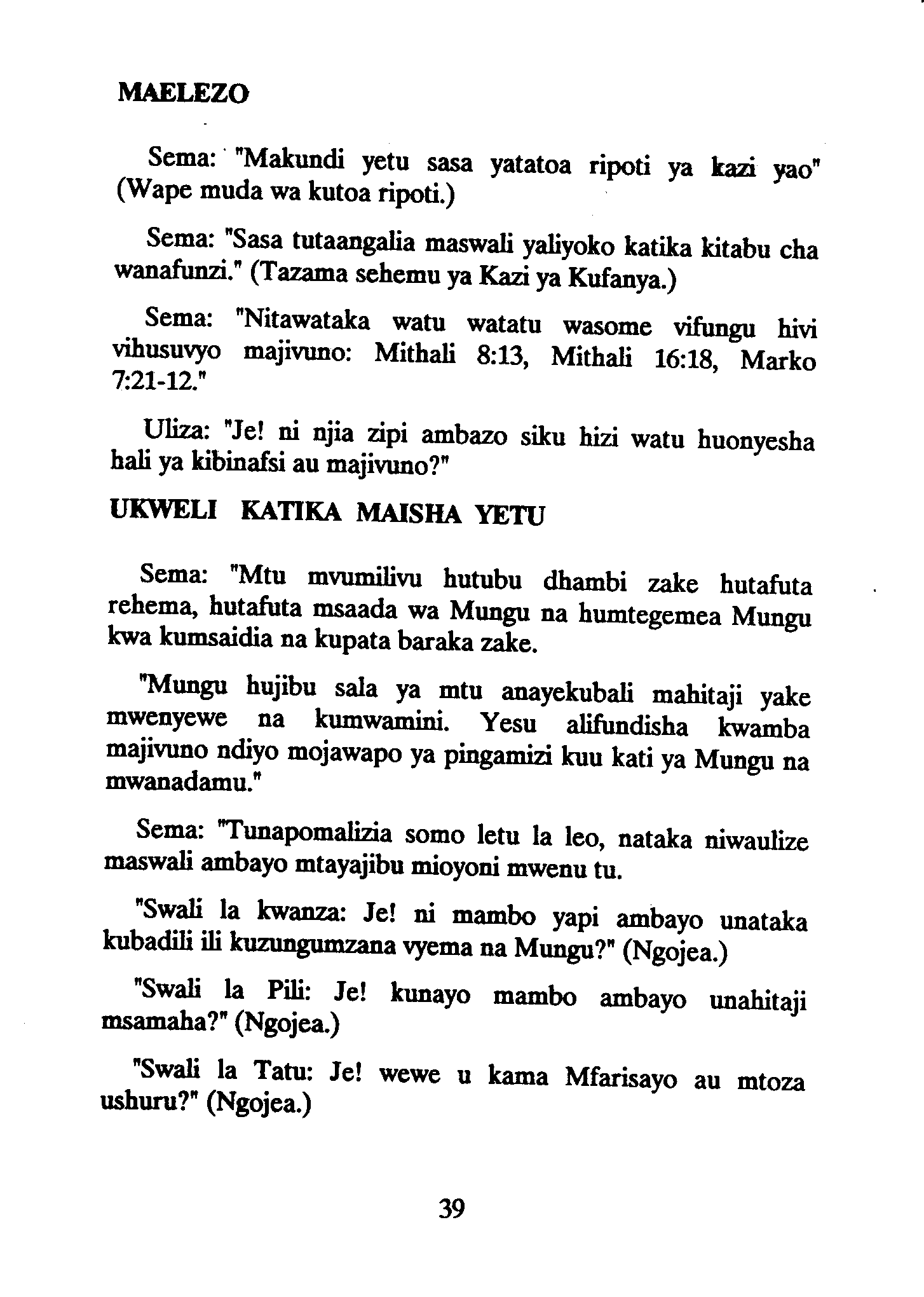 MAELEZO

Sema: "Makundi yetu sasa yatatoa ripoti ya kazi yao" (Wape muda wa kutoa ripoti.)

Sema: "Sasa tutaangalia maswali yaliyoko katika kitabu cha wanafunzi." (Tazama sehemu ya Kazi ya Kufanya.)

Sema: "Nitawataka watu watatu wasome vifungu hivi vihusuvyo majivuno: Mithali 8:13, Mithali 16:18, Marko 7:21-12."

Uliza: "Je! ni njia zipi ambazo siku hizi watu huonyesha hali ya kibinafsi au majivuno?"

UKWELI KATIKA MAISHA YETU

Sema: "Mtu mvumilivu hutubu dhambi zake hutafuta rehema, hutafuta msaada wa Mungu na humtegemea Mungu kwa kumsaidia na kupata baraka zake.

"Mungu hujibu sala ya mtu anayekubali mahitaji yake mwenyewe na kumwamini. Yesu alifundisha kwamba majivuno ndiyo mojawapo ya pingamizi kuu kati ya Mungu na mwanadamu."

Sema: "Tunapomalizia somo letu la leo, nataka niwaulize maswali ambayo mtayajibu mioyoni mwenu tu.

"Swali la kwanza: Je! ni mambo yapi ambayo unataka kubadili ili kuzungumzana vyema na Mungu?" (Ngojea.)

"Swali la Pili: Je! kunayo mambo ambayo unahitaji msamaha?" (Ngojea.)

"Swali la Tatu: Je! wewe u kama Mfarisayo au mtoza ushuru?" (Ngojea.)

39